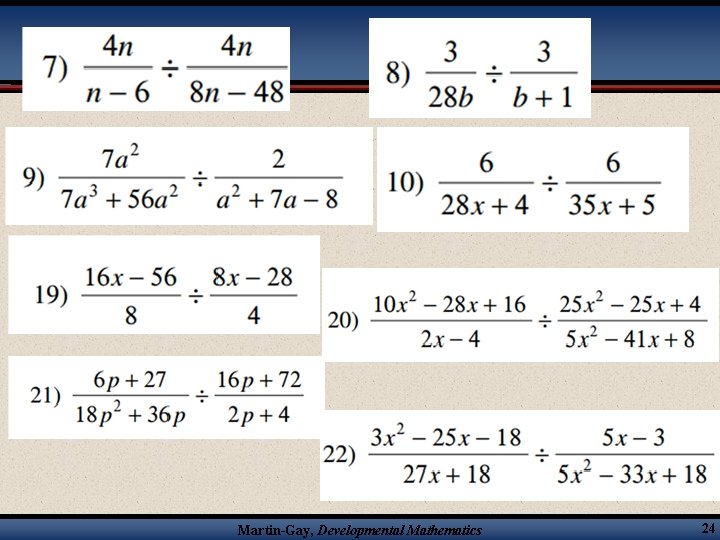 7) $\frac{4n}{n-6} \div \frac{4n}{8n-48}$

8) $\frac{3}{28b} \div \frac{3}{b+1}$

9) $\frac{7a^2}{7a^3+56a^2} \div \frac{2}{a^2+7a-8}$

10) $\frac{6}{28x+4} \div \frac{6}{35x+5}$

19) $\frac{16x-56}{8} \div \frac{8x-28}{4}$

20) $\frac{10x^2-28x+16}{2x-4} \div \frac{25x^2-25x+4}{5x^2-41x+8}$

21) $\frac{6p+27}{18p^2+36p} \div \frac{16p+72}{2p+4}$

22) $\frac{3x^2-25x-18}{27x+18} \div \frac{5x-3}{5x^2-33x+18}$

Martin-Gay, Developmental Mathematics

24